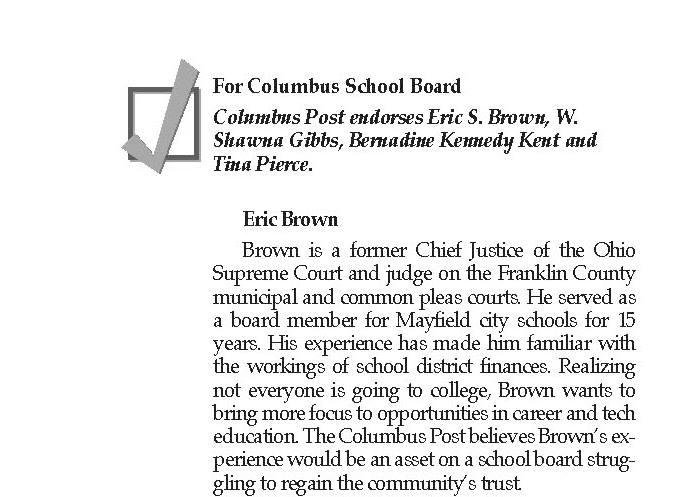 For Columbus School Board

Columbus Post endorses Eric S. Brown, W. Shawna Gibbs, Bernadine Kennedy Kent and Tina Pierce.

Eric Brown

Brown is a former Chief Justice of the Ohio Supreme Court and judge on the Franklin County municipal and common pleas courts. He served as a board member for Mayfield city schools for 15 years. His experience has made him familiar with the workings of school district finances. Realizing not everyone is going to college, Brown wants to bring more focus to opportunities in career and tech education. The Columbus Post believes Brown's experience would be an asset on a school board struggling to regain the community's trust.